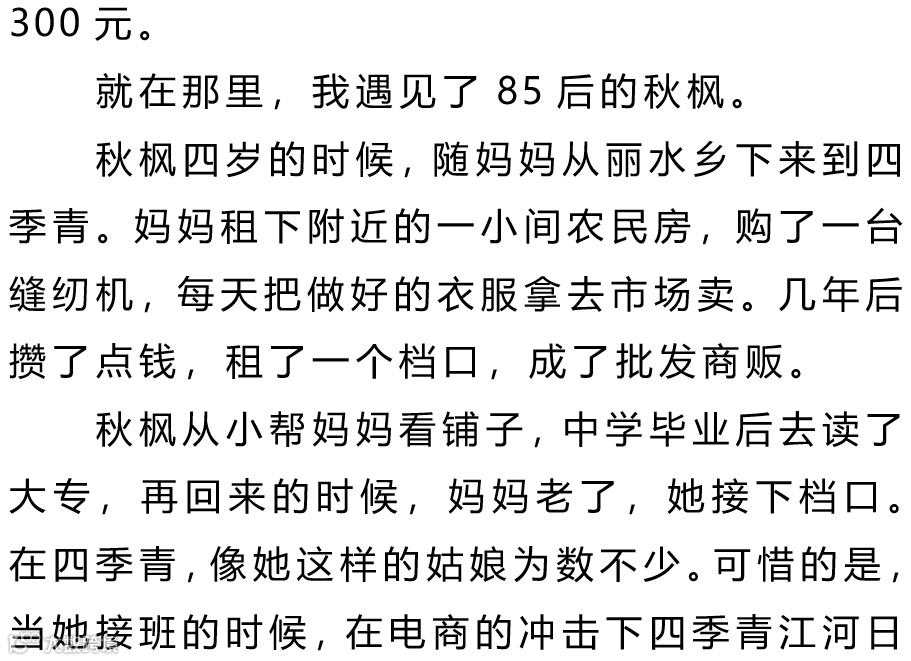 300元。

就在那里，我遇见了85后的秋枫。

秋枫四岁的时候，随妈妈从丽水乡下来到四季青。妈妈租下附近的一小间农民房，购了一台缝纫机，每天把做好的衣服拿去市场卖。几年后攒了点钱，租了一个档口，成了批发商贩。

秋枫从小帮妈妈看铺子，中学毕业后去读了大专，再回来的时候，妈妈老了，她接下档口。在四季青，像她这样的姑娘为数不少。可惜的是，当她接班的时候，在电商的冲击下四季青江河日